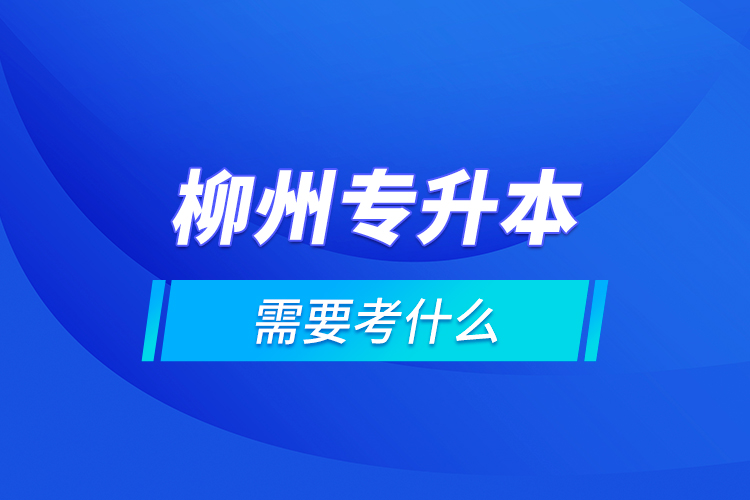 柳州专升本

需要考什么